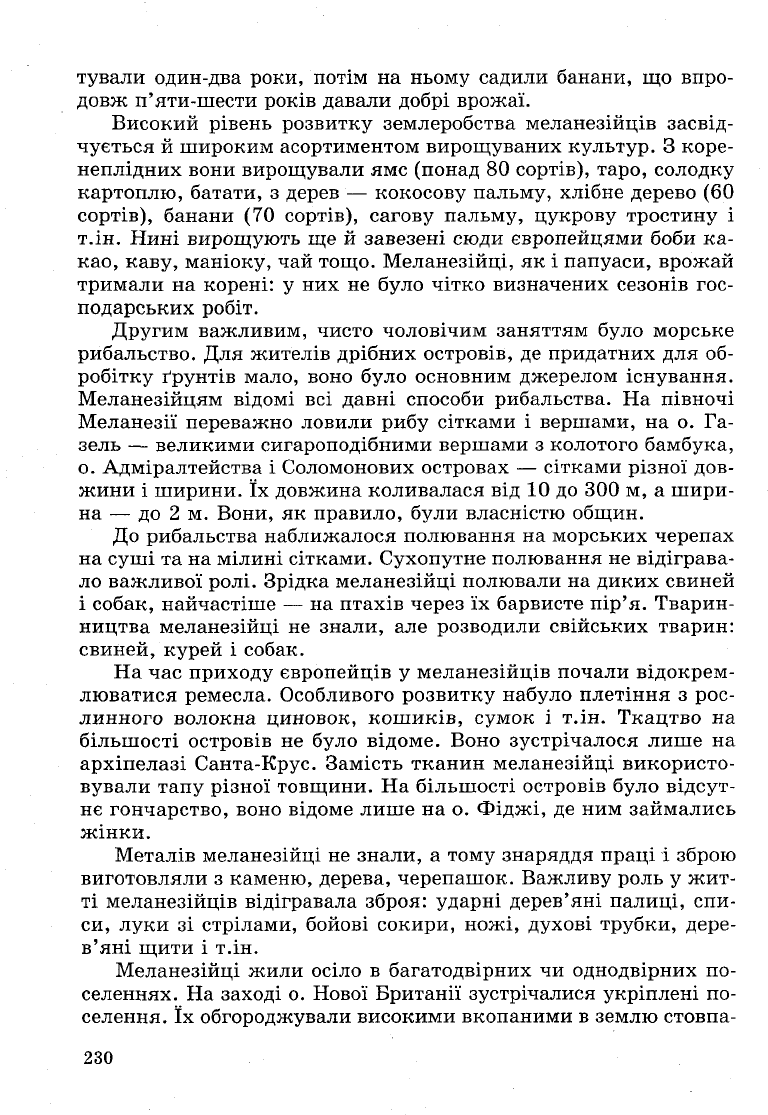 тували один-два роки, потім на ньому садили банани, що впродовж п'яти-шести років давали добрі врожаї.

Високий рівень розвитку землеробства меланезійців засвідчується й широким асортиментом вирощуваних культур. З коренеплідних вони вирощували ямс (понад 80 сортів), таро, солодку картоплю, батати, з дерев — кокосову пальму, хлібне дерево (60 сортів), банани (70 сортів), сагову пальму, цукрову тростину і т.ін. Нині вирощують ще й завезені сюди європейцями боби какао, каву, маніоку, чай тощо. Меланезійці, як і папуаси, врожай тримали на корені: у них не було чітко визначених сезонів господарських робіт.

Другим важливим, чисто чоловічим заняттям було морське рибальство. Для жителів дрібних островів, де придатних для обробітку ґрунтів мало, воно було основним джерелом існування. Меланезійцям відомі всі давні способи рибальства. На півночі Меланезії переважно ловили рибу сітками і вершами, на о. Газель — великими сигароподібними вершами з колотого бамбука, о. Адміралтейства і Соломонових островах — сітками різної довжини і ширини. Їх довжина коливалася від 10 до 300 м, а ширина — до 2 м. Вони, як правило, були власністю общин.

До рибальства наближалося полювання на морських черепах на суші та на мілині сітками. Сухопутне полювання не відігравало важливої ролі. Зрідка меланезійці полювали на диких свиней і собак, найчастіше — на птахів через їх барвисте пір'я. Тваринництва меланезійці не знали, але розводили свійських тварин: свиней, курей і собак.

На час приходу європейців у меланезійців почали відокремлюватися ремесла. Особливого розвитку набуло плетіння з рослинного волокна циновок, кошиків, сумок і т.ін. Ткацтво на більшості островів не було відоме. Воно зустрічалося лише на архіпелазі Санта-Крус. Замість тканин меланезійці використовували тапу різної товщини. На більшості островів було відсутнє гончарство, воно відоме лише на о. Фіджі, де ним займались жінки.

Металів меланезійці не знали, а тому знаряддя праці і зброю виготовляли з каменю, дерева, черепашок. Важливу роль у житті меланезійців відігравала зброя: ударні дерев'яні палиці, списи, луки зі стрілами, бойові сокири, ножі, духові трубки, дерев'яні щити і т.ін.

Меланезійці жили осіло в багатодвірних чи однодвірних поселеннях. На заході о. Нової Британії зустрічалися укріплені поселення. Їх обгороджували високими вкопаними в землю стовпа-

230